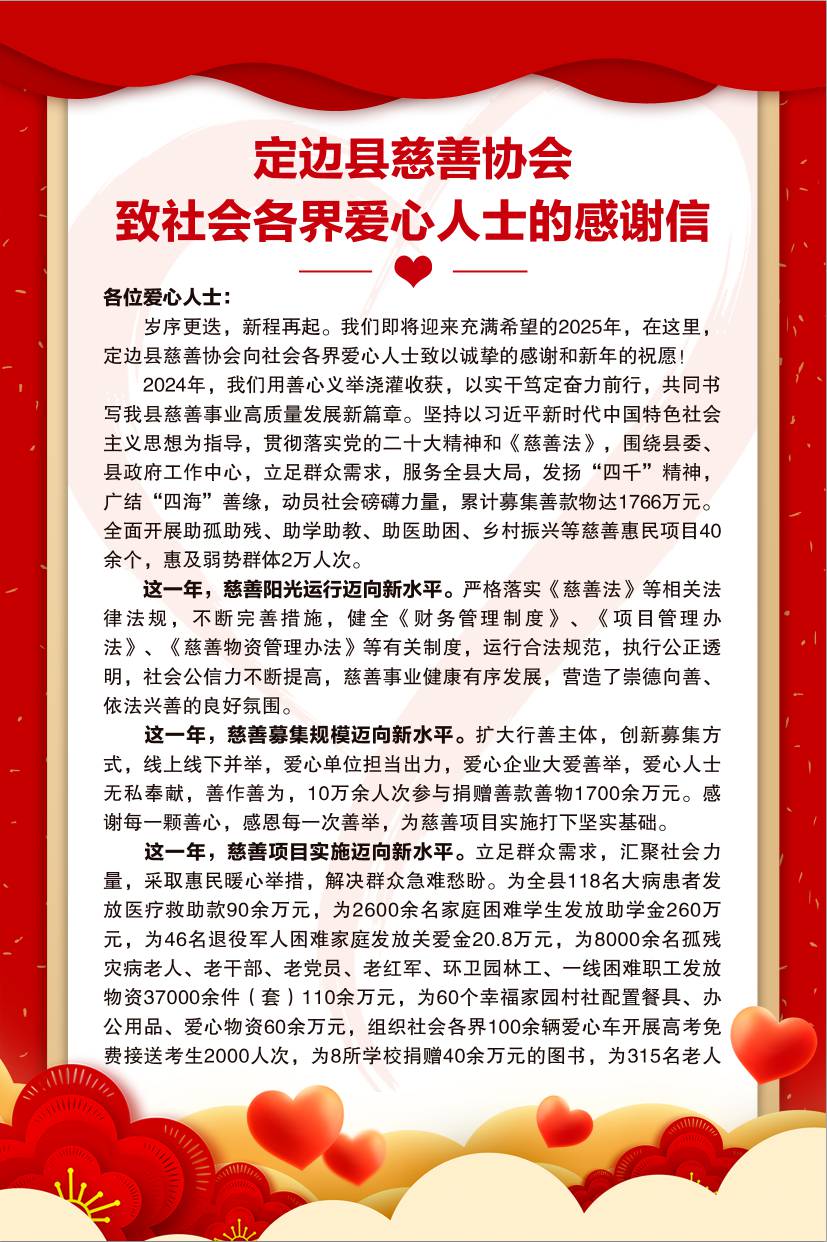 定边县慈善协会
致社会各界爱心人士的感谢信

各位爱心人士：

岁序更迭，新程再起。我们即将迎来充满希望的2025年，在这里，定边县慈善协会向社会各界爱心人士致以诚挚的感谢和新年的祝愿！

2024年，我们用善心义举浇灌收获，以实干笃定奋力前行，共同书写我县慈善事业高质量发展新篇章。坚持以习近平新时代中国特色社会主义思想为指导，贯彻落实党的二十大精神和《慈善法》，围绕县委、县政府工作中心，立足群众需求，服务全县大局，发扬“四千”精神，广结“四海”善缘，动员社会磅礴力量，累计募集善款物达1766万元。全面开展助孤助残、助学助教、助医助困、乡村振兴等慈善惠民项目40余个，惠及弱势群体2万人次。

这一年，慈善阳光运行迈向新水平。严格落实《慈善法》等相关法律法规，不断完善措施，健全《财务管理制度》、《项目管理办法》、《慈善物资管理办法》等有关制度，运行合法规范，执行公正透明，社会公信力不断提高，慈善事业健康有序发展，营造了崇德向善、依法兴善的良好氛围。

这一年，慈善募集规模迈向新水平。扩大行善主体，创新募集方式，线上线下并举，爱心单位担当出力，爱心企业大爱善举，爱心人士无私奉献，善作善为，10万余人次参与捐赠善款善物1700余万元。感谢每一颗善心，感恩每一次善举，为慈善项目实施打下坚实基础。

这一年，慈善项目实施迈向新水平。立足群众需求，汇聚社会力量，采取惠民暖心举措，解决群众急难愁盼。为全县118名大病患者发放医疗救助款90余万元，为2600余名家庭困难学生发放助学金260万元，为46名退役军人困难家庭发放关爱金20.8万元，为8000余名孤残灾病老人、老干部、老党员、老红军、环卫园林工、一线困难职工发放物资37000余件（套）110余万元，为60个幸福家园村社配置餐具、办公用品、爱心物资60余万元，组织社会各界100余辆爱心车开展高考免费接送考生2000人次，为8所学校捐赠40余万元的图书，为315名老人